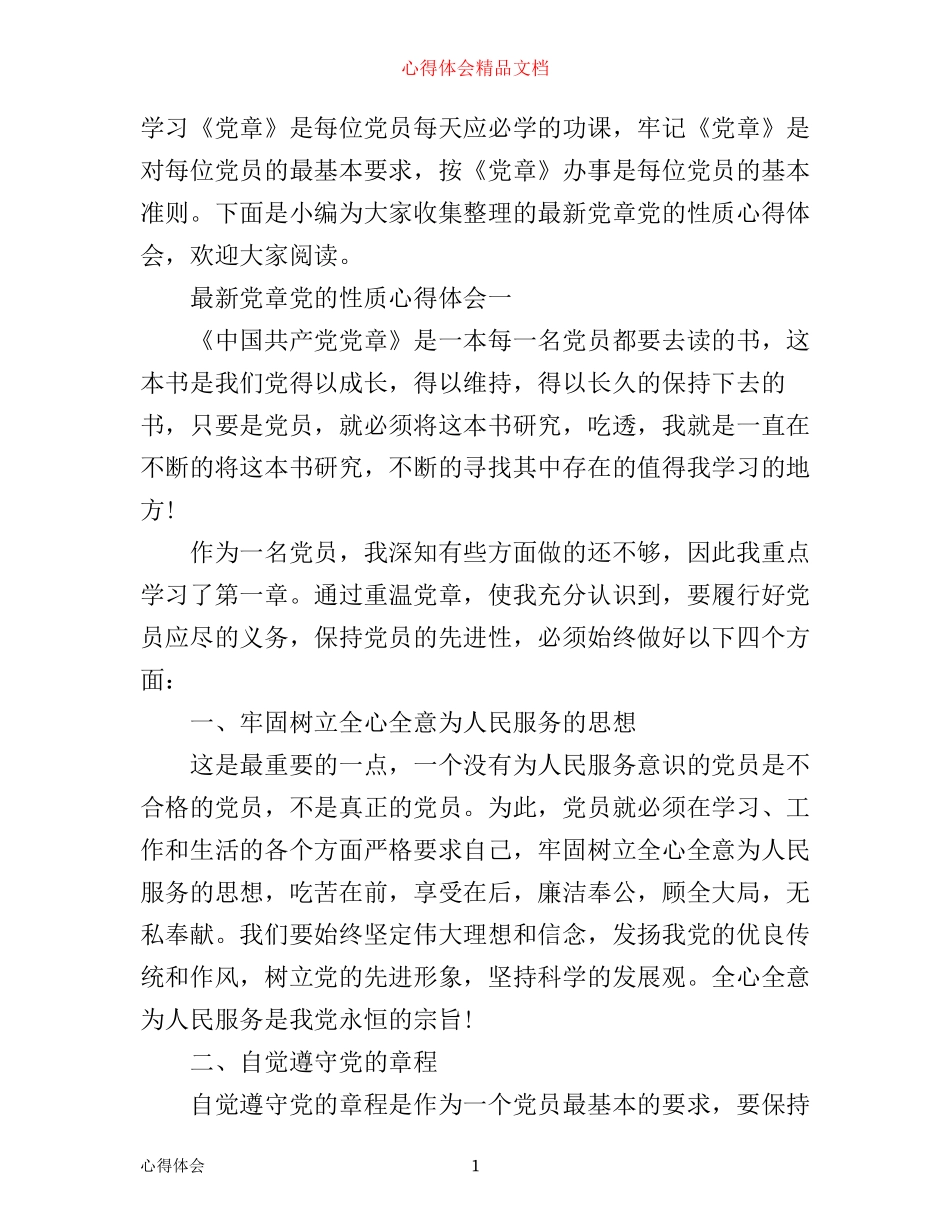 心得体会精品文档

学习《党章》是每位党员每天应必学的功课，牢记《党章》是对每位党员的最基本要求，按《党章》办事是每位党员的基本准则。下面是小编为大家收集整理的最新党章党的性质心得体会，欢迎大家阅读。

最新党章党的性质心得体会一

《中国共产党党章》是一本每一名党员都要去读的书，这本书是我们党得以成长，得以维持，得以长久的保持下去的书，只要是党员，就必须将这本书研究，吃透，我就是一直在不断的将这本书研究，不断的寻找其中存在的值得我学习的地方！

作为一名党员，我深知有些方面做的还不够，因此我重点学习了第一章。通过重温党章，使我充分认识到，要履行好党员应尽的义务，保持党员的先进性，必须始终做好以下四个方面：

一、牢固树立全心全意为人民服务的思想

这是最重要的一点，一个没有为人民服务意识的党员是不合格的党员，不是真正的党员。为此，党员就必须在学习、工作和生活的各个方面严格要求自己，牢固树立全心全意为人民服务的思想，吃苦在前，享受在后，廉洁奉公，顾全大局，无私奉献。我们要始终坚定伟大理想和信念，发扬我党的优良传统和作风，树立党的先进形象，坚持科学的发展观。全心全意为人民服务是我党永恒的宗旨！

二、自觉遵守党的章程

自觉遵守党的章程是作为一个党员最基本的要求，要保持

心得体会

1